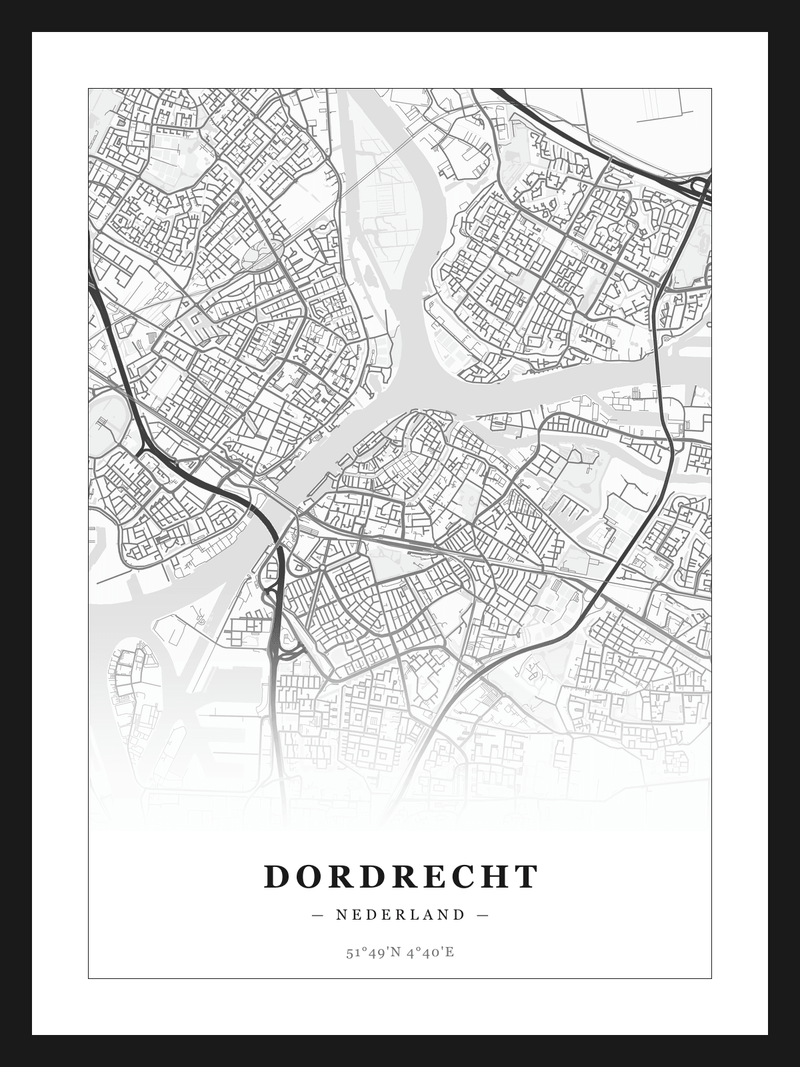 DORDRECHT

— NEDERLAND —

51°49'N 4°40'E